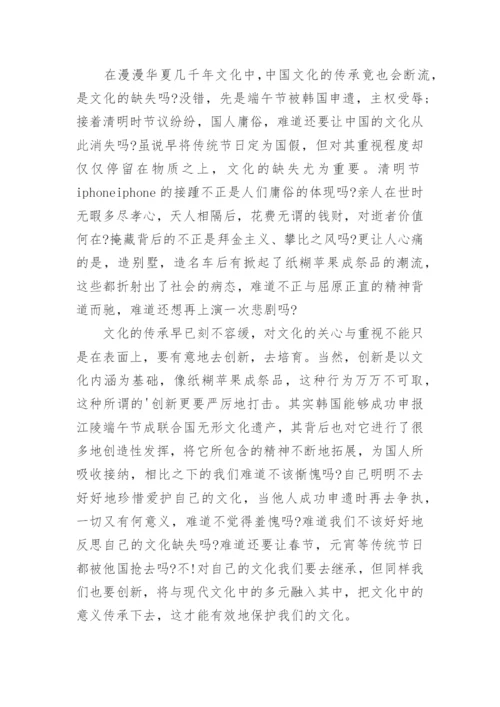 在漫漫华夏几千年文化中,中国文化的传承竟也会断流,是文化的缺失吗?没错，先是端午节被韩国申遗，主权受辱;接着清明时节议纷纷，国人庸俗，难道还要让中国的文化从此消失吗?虽说早将传统节日定为国假，但对其重视程度却仅仅停留在物质之上，文化的缺失尤为重要。清明节iphoneiphone的接踵不正是人们庸俗的体现吗?亲人在世时无暇多尽孝心，天人相隔后，花费无谓的钱财，对逝者价值何在?掩藏背后的不正是拜金主义、攀比之风吗?更让人心痛的是，造别墅，造名车后有掀起了纸糊苹果成祭品的潮流，这些都折射出了社会的病态，难道不正与屈原正直的精神背道而驰，难道还想再上演一次悲剧吗?

文化的传承早已刻不容缓，对文化的关心与重视不能只是在表面上，要有意地去创新，去培育。当然，创新是以文化内涵为基础，像纸糊苹果成祭品，这种行为万万不可取，这种所谓的'创新更要严厉地打击。其实韩国能够成功申报江陵端午节成联合国无形文化遗产，其背后也对它进行了很多地创造性发挥，将它所包含的精神不断地拓展，为国人所吸收接纳，相比之下的我们难道不该惭愧吗?自己明明不去好好地珍惜爱护自己的文化，当他人成功申遗时再去争执，一切又有何意义，难道不觉得羞愧吗?难道我们不该好好地反思自己的文化缺失吗?难道还要让春节，元宵等传统节日都被他国抢去吗?不!对自己的文化我们要去继承，但同样我们也要创新，将与现代文化中的多元融入其中，把文化中的意义传承下去，这才能有效地保护我们的文化。